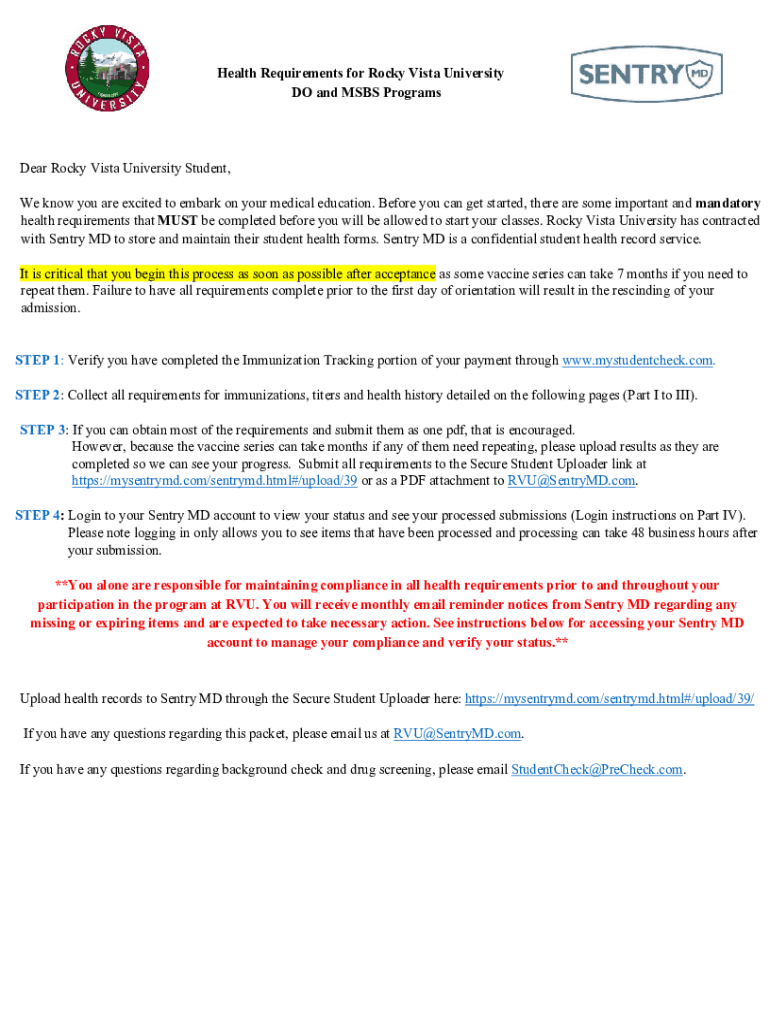 ROCKY VISTA UNIVERSITY

Health Requirements for Rocky Vista University
DO and MSBS Programs

SENTRY MD

Dear Rocky Vista University Student,

We know you are excited to embark on your medical education. Before you can get started, there are some important and mandatory health requirements that MUST be completed before you will be allowed to start your classes. Rocky Vista University has contracted with Sentry MD to store and maintain their student health forms. Sentry MD is a confidential student health record service.

It is critical that you begin this process as soon as possible after acceptance as some vaccine series can take 7 months if you need to repeat them. Failure to have all requirements complete prior to the first day of orientation will result in the rescinding of your admission.

STEP 1: Verify you have completed the Immunization Tracking portion of your payment through www.mystudentcheck.com.

STEP 2: Collect all requirements for immunizations, titers and health history detailed on the following pages (Part I to III).

STEP 3: If you can obtain most of the requirements and submit them as one pdf, that is encouraged. However, because the vaccine series can take months if any of them need repeating, please upload results as they are completed so we can see your progress. Submit all requirements to the Secure Student Uploader link at https://mysentrymd.com/sentrymd.html#/upload/39 or as a PDF attachment to RVU@SentryMD.com.

STEP 4: Login to your Sentry MD account to view your status and see your processed submissions (Login instructions on Part IV). Please note logging in only allows you to see items that have been processed and processing can take 48 business hours after your submission.

**You alone are responsible for maintaining compliance in all health requirements prior to and throughout your participation in the program at RVU. You will receive monthly email reminder notices from Sentry MD regarding any missing or expiring items and are expected to take necessary action. See instructions below for accessing your Sentry MD account to manage your compliance and verify your status.**

Upload health records to Sentry MD through the Secure Student Uploader here: https://mysentrymd.com/sentrymd.html#/upload/39/

If you have any questions regarding this packet, please email us at RVU@SentryMD.com.

If you have any questions regarding background check and drug screening, please email StudentCheck@PreCheck.com.